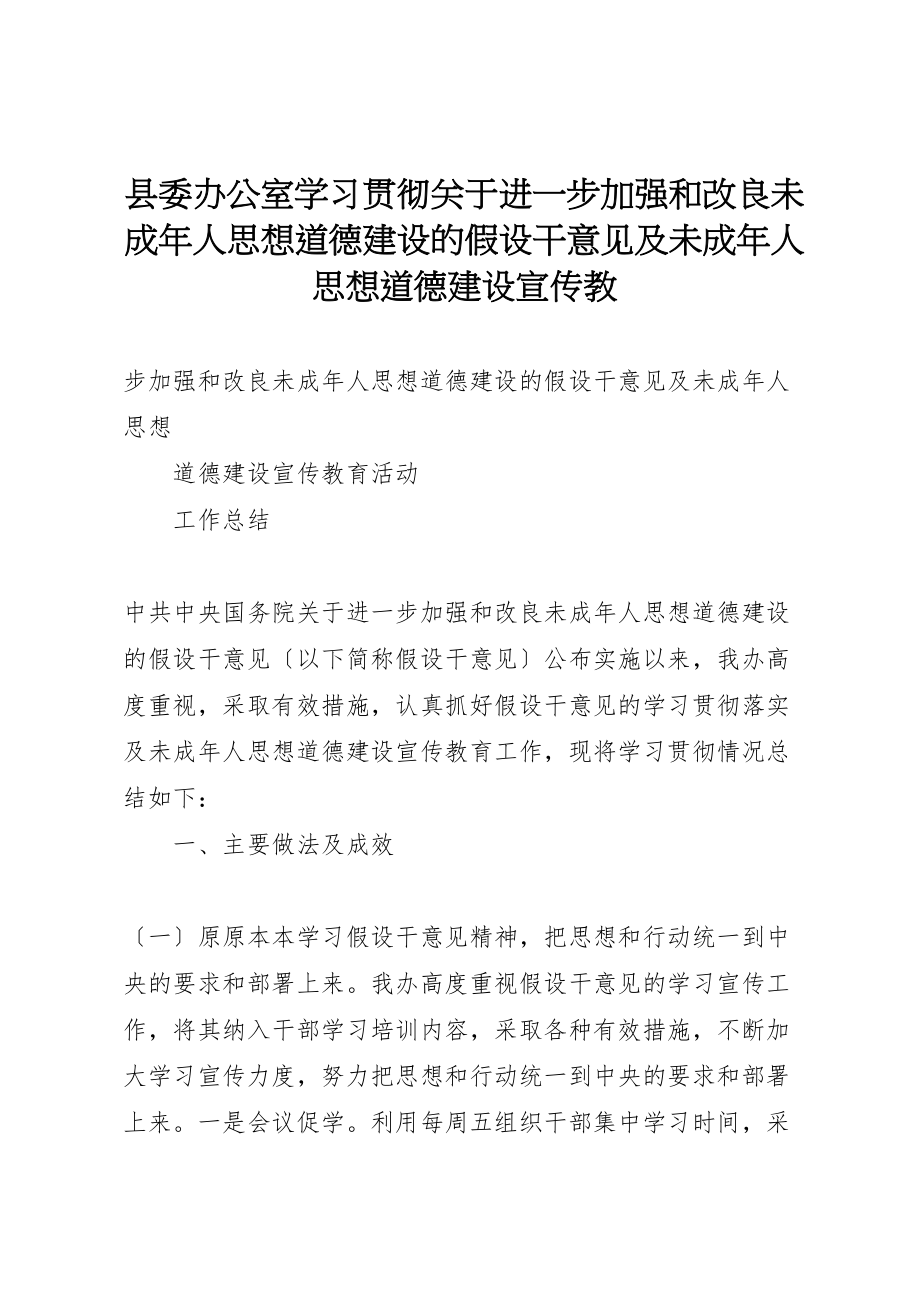 县委办公室学习贯彻关于进一步加强和改良未成年人思想道德建设的假设干意见及未成年人思想道德建设宣传教

步加强和改良未成年人思想道德建设的假设干意见及未成年人思想

道德建设宣传教育活动

工作总结

中共中央国务院关于进一步加强和改良未成年人思想道德建设的假设干意见〔以下简称假设干意见〕公布实施以来，我办高度重视，采取有效措施，认真抓好假设干意见的学习贯彻落实及未成年人思想道德建设宣传教育工作，现将学习贯彻情况总结如下：

一、主要做法及成效

〔一〕原原本本学习假设干意见精神，把思想和行动统一到中央的要求和部署上来。我办高度重视假设干意见的学习宣传工作，将其纳入干部学习培训内容，采取各种有效措施，不断加大学习宣传力度，努力把思想和行动统一到中央的要求和部署上来。一是会议促学。利用每周五组织干部集中学习时间，采